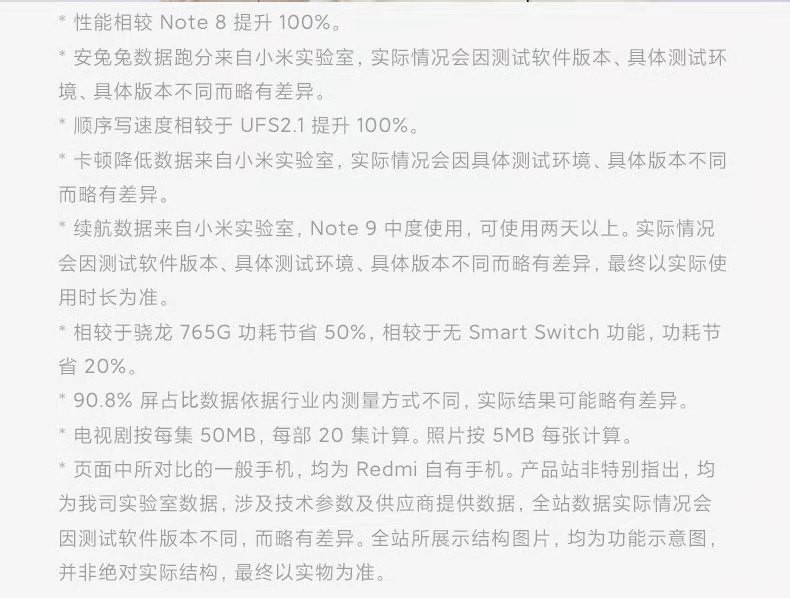 * 性能相较 Note 8 提升 100%。

* 安兔兔数据跑分来自小米实验室，实际情况会因测试软件版本、具体测试环境、具体版本不同而略有差异。

* 顺序写速度相较于 UFS2.1 提升 100%。

* 卡顿降低数据来自小米实验室，实际情况会因具体测试环境、具体版本不同而略有差异。

* 续航数据来自小米实验室，Note 9 中度使用，可使用两天以上。实际情况会因测试软件版本、具体测试环境、具体版本不同而略有差异，最终以实际使用时长为准。

* 相较于骁龙 765G 功耗节省 50%，相较于无 Smart Switch 功能，功耗节省 20%。

* 90.8% 屏占比数据依据行业内测量方式不同，实际结果可能略有差异。

* 电视剧按每集 50MB，每部 20 集计算。照片按 5MB 每张计算。

* 页面中所对比的一般手机，均为 Redmi 自有手机。产品站非特别指出，均为我司实验室数据，涉及技术参数及供应商提供数据，全站数据实际情况会因测试软件版本不同，而略有差异。全站所展示结构图片，均为功能示意图，并非绝对实际结构，最终以实物为准。